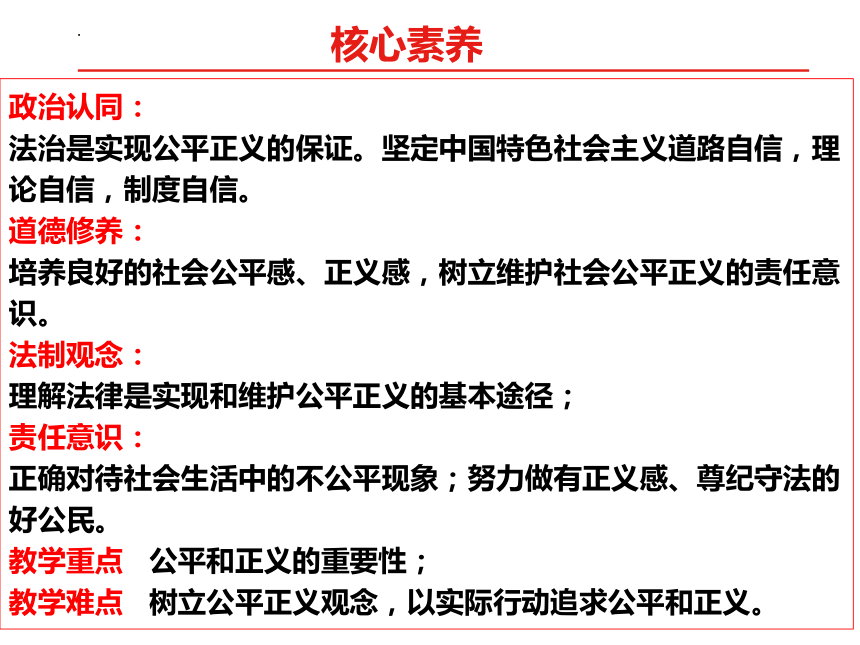 核心素养

政治认同：
法治是实现公平正义的保证。坚定中国特色社会主义道路自信，理论自信，制度自信。
道德修养：
培养良好的社会公平感、正义感，树立维护社会公平正义的责任意识。
法制观念：
理解法律是实现和维护公平正义的基本途径；
责任意识：
正确对待社会生活中的不公平现象；努力做有正义感、尊纪守法的好公民。
教学重点　公平和正义的重要性；
教学难点　树立公平正义观念，以实际行动追求公平和正义。